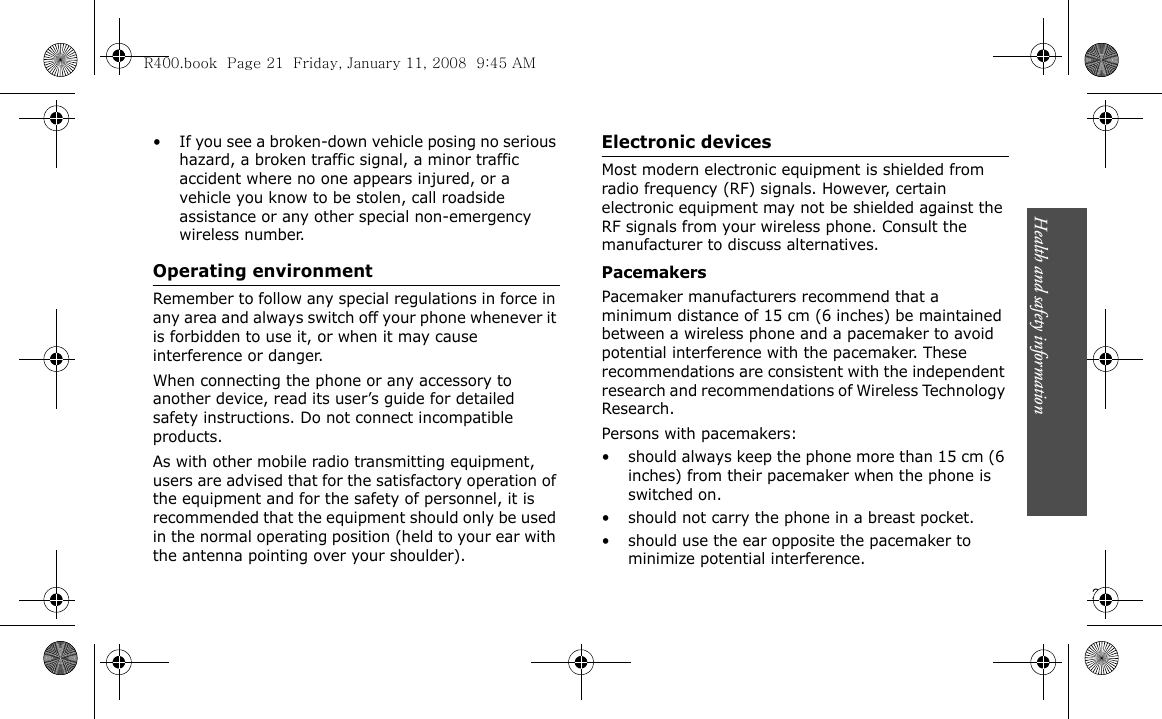 R400.book Page 21 Friday, January 11, 2008 9:45 AM

• If you see a broken-down vehicle posing no serious hazard, a broken traffic signal, a minor traffic accident where no one appears injured, or a vehicle you know to be stolen, call roadside assistance or any other special non-emergency wireless number.

Operating environment

Remember to follow any special regulations in force in any area and always switch off your phone whenever it is forbidden to use it, or when it may cause interference or danger.

When connecting the phone or any accessory to another device, read its user's guide for detailed safety instructions. Do not connect incompatible products.

As with other mobile radio transmitting equipment, users are advised that for the satisfactory operation of the equipment and for the safety of personnel, it is recommended that the equipment should only be used in the normal operating position (held to your ear with the antenna pointing over your shoulder).

Electronic devices

Most modern electronic equipment is shielded from radio frequency (RF) signals. However, certain electronic equipment may not be shielded against the RF signals from your wireless phone. Consult the manufacturer to discuss alternatives.

Pacemakers

Pacemaker manufacturers recommend that a minimum distance of 15 cm (6 inches) be maintained between a wireless phone and a pacemaker to avoid potential interference with the pacemaker. These recommendations are consistent with the independent research and recommendations of Wireless Technology Research.

Persons with pacemakers:

• should always keep the phone more than 15 cm (6 inches) from their pacemaker when the phone is switched on.

• should not carry the phone in a breast pocket.

• should use the ear opposite the pacemaker to minimize potential interference.

Health and safety information